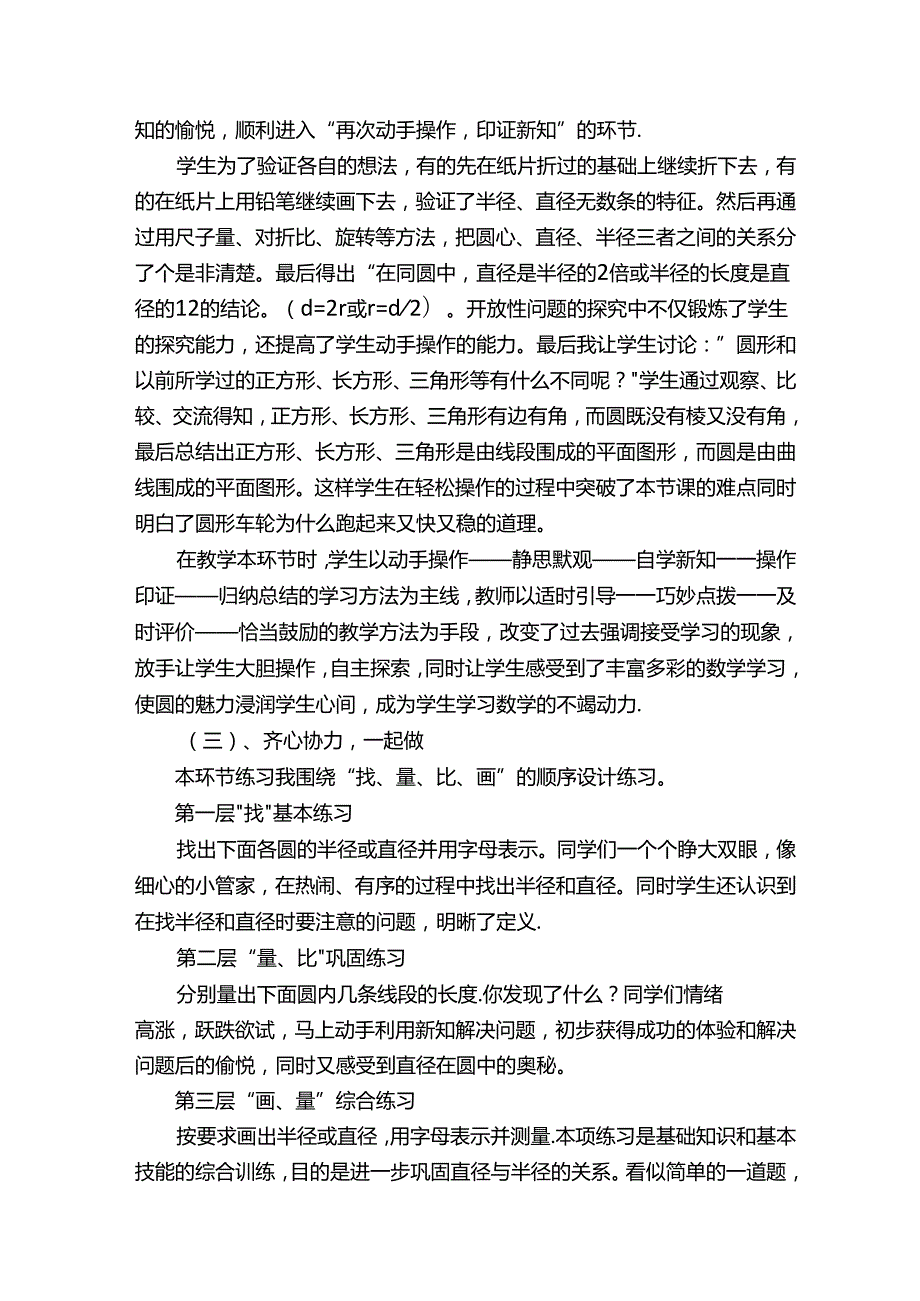 知的愉悦，顺利进入“再次动手操作，印证新知”的环节.

学生为了验证各自的想法，有的先在纸片折过的基础上继续折下去，有的在纸片上用铅笔继续画下去，验证了半径、直径无数条的特征。然后再通过用尺子量、对折比、旋转等方法，把圆心、直径、半径三者之间的关系分了个是非清楚。最后得出“在同圆中，直径是半径的2倍或半径的长度是直径的12的结论。（d=2r或r=d/2）。开放性问题的探究中不仅锻炼了学生的探究能力，还提高了学生动手操作的能力。最后我让学生讨论：”圆形和以前所学过的正方形、长方形、三角形等有什么不同呢？"学生通过观察、比较、交流得知，正方形、长方形、三角形有边有角，而圆既没有棱又没有角，最后总结出正方形、长方形、三角形是由线段围成的平面图形，而圆是由曲线围成的平面图形。这样学生在轻松操作的过程中突破了本节课的难点同时明白了圆形车轮为什么跑起来又快又稳的道理。

在教学本环节时，学生以动手操作——静思默观——自学新知一一操作印证——归纳总结的学习方法为主线，教师以适时引导一一巧妙点拨一一及时评价——恰当鼓励的教学方法为手段，改变了过去强调接受学习的现象，放手让学生大胆操作，自主探索，同时让学生感受到了丰富多彩的数学学习，使圆的魅力浸润学生心间，成为学生学习数学的不竭动力.

（三）、齐心协力，一起做

本环节练习我围绕“找、量、比、画”的顺序设计练习。

第一层"找"基本练习

找出下面各圆的半径或直径并用字母表示。同学们一个个睁大双眼，像细心的小管家，在热闹、有序的过程中找出半径和直径。同时学生还认识到在找半径和直径时要注意的问题，明晰了定义.

第二层“量、比"巩固练习

分别量出下面圆内几条线段的长度.你发现了什么？同学们情绪高涨，跃跃欲试，马上动手利用新知解决问题，初步获得成功的体验和解决问题后的愉悦，同时又感受到直径在圆中的奥秘。

第三层“画、量”综合练习

按要求画出半径或直径，用字母表示并测量.本项练习是基础知识和基本技能的综合训练，目的是进一步巩固直径与半径的关系。看似简单的一道题，